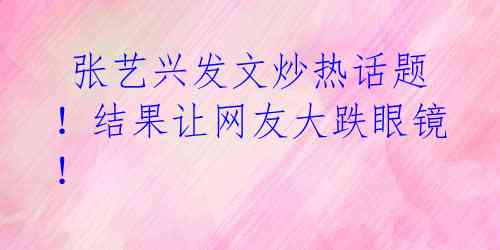 张艺兴发文炒热话题！结果让网友大跌眼镜！